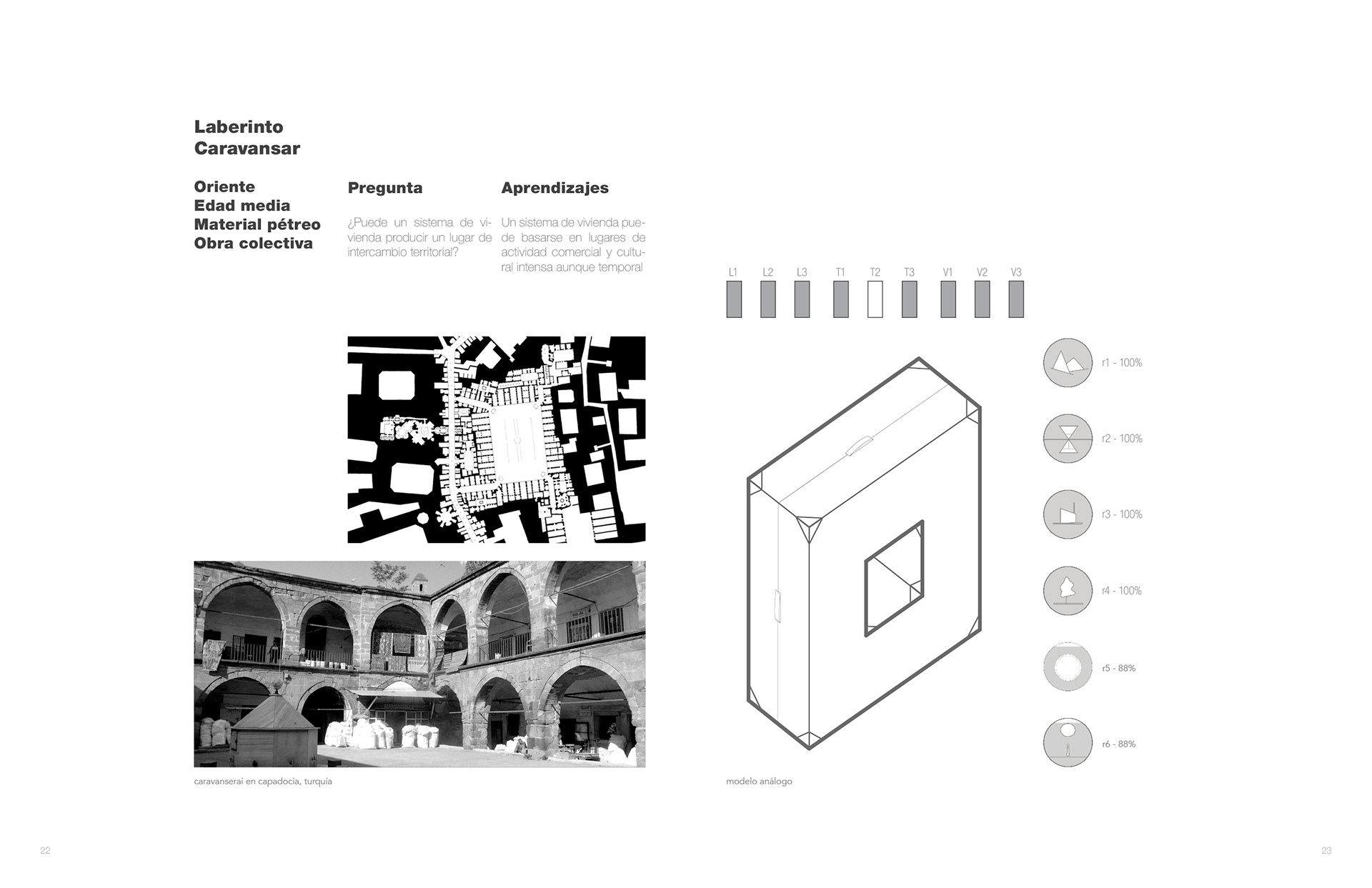 Laberinto
Caravansar

Oriente
Edad media
Material pétreo
Obra colectiva

Pregunta

¿Puede un sistema de vivienda producir un lugar de intercambio territorial?

Aprendizajes

Un sistema de vivienda puede basarse en lugares de actividad comercial y cultural intensa aunque temporal

caravanserai en capadocia, turquía

L1 L2 L3 T1 T2 T3 V1 V2 V3

r1 - 100%

r2 - 100%

r3 - 100%

r4 - 100%

r5 - 88%

r6 - 88%

modelo análogo

22

23